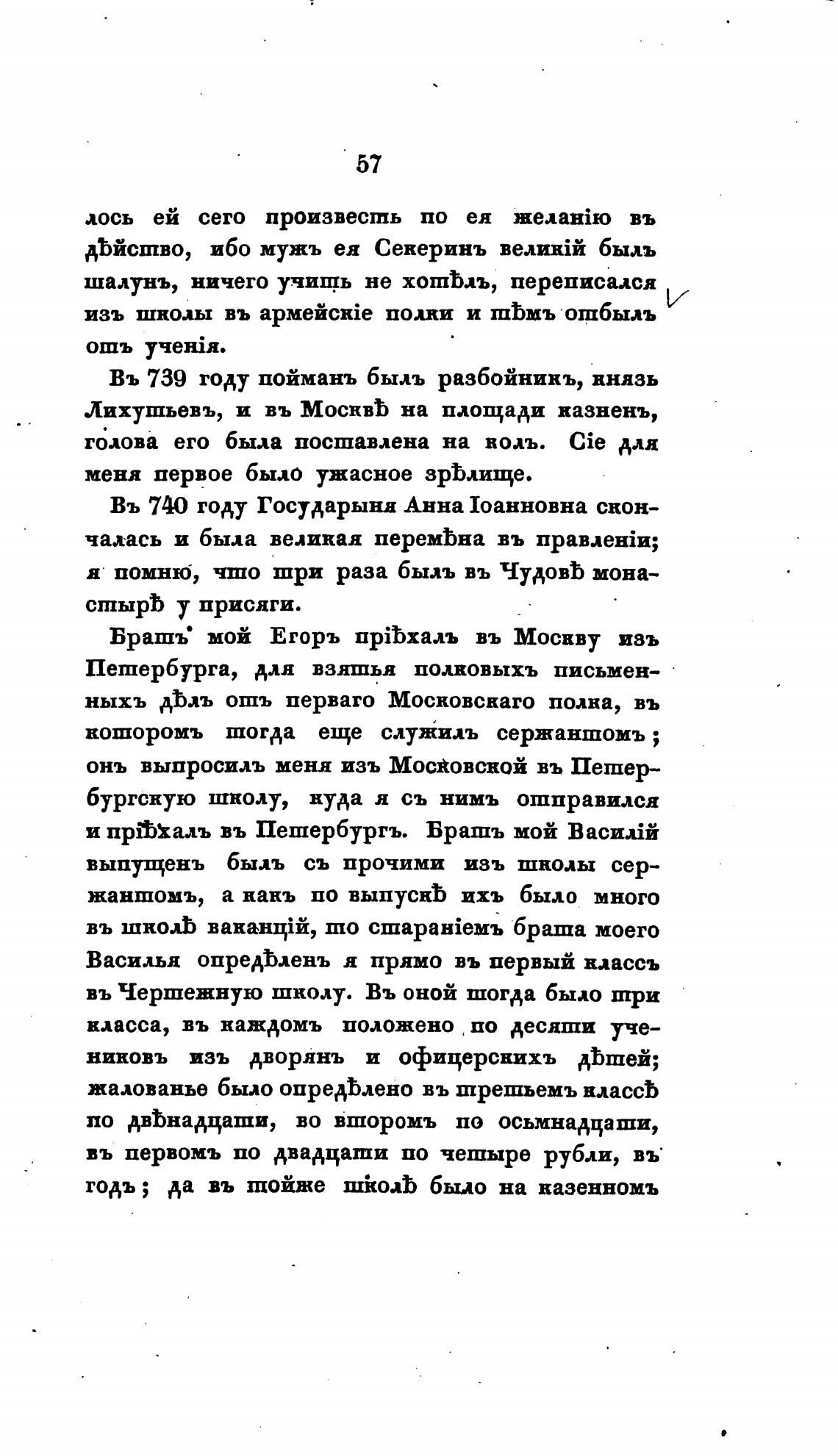 57

лось ей сего произвесть по ея желанію въ дѣйство, ибо мужъ ея Секеринъ великій былъ шалунъ, ничего учить не хотѣлъ, переписался изъ школы въ армейскіе полки и тѣмъ отбылъ отъ ученія.

Въ 739 году пойманъ былъ разбойникъ, князь Лихутьевъ, и въ Москвѣ на площади казненъ, голова его была поставлена на колъ. Сіе для меня первое было ужасное зрѣлище.

Въ 740 году Государыня Анна Іоанновна скончалась и была великая перемѣна въ правленіи; я помню, что три раза былъ въ Чудовѣ монастырѣ у присяги.

Братъ мой Егоръ пріѣхалъ въ Москву изъ Петербурга, для взятья полковыхъ письменныхъ дѣлъ отъ перваго Московскаго полка, въ которомъ тогда еще служилъ сержантомъ; онъ выпросилъ меня изъ Московской въ Петербургскую школу, куда я съ нимъ отправился и пріѣхалъ въ Петербургъ. Братъ мой Василій выпущенъ былъ съ прочими изъ школы сержантомъ, а какъ по выпускѣ ихъ было много въ школѣ ваканцій, то стараніемъ брата моего Василья опредѣленъ я прямо въ первый классъ въ Чертежную школу. Въ оной тогда было три класса, въ каждомъ положено по десяти учениковъ изъ дворянъ и офицерскихъ дѣтей; жалованье было опредѣлено въ третьемъ классѣ по двѣнадцати, во второмъ по осьмнадцати, въ первомъ по двадцати по четыре рубли, въ годъ; да въ тойже школѣ было на казенномъ